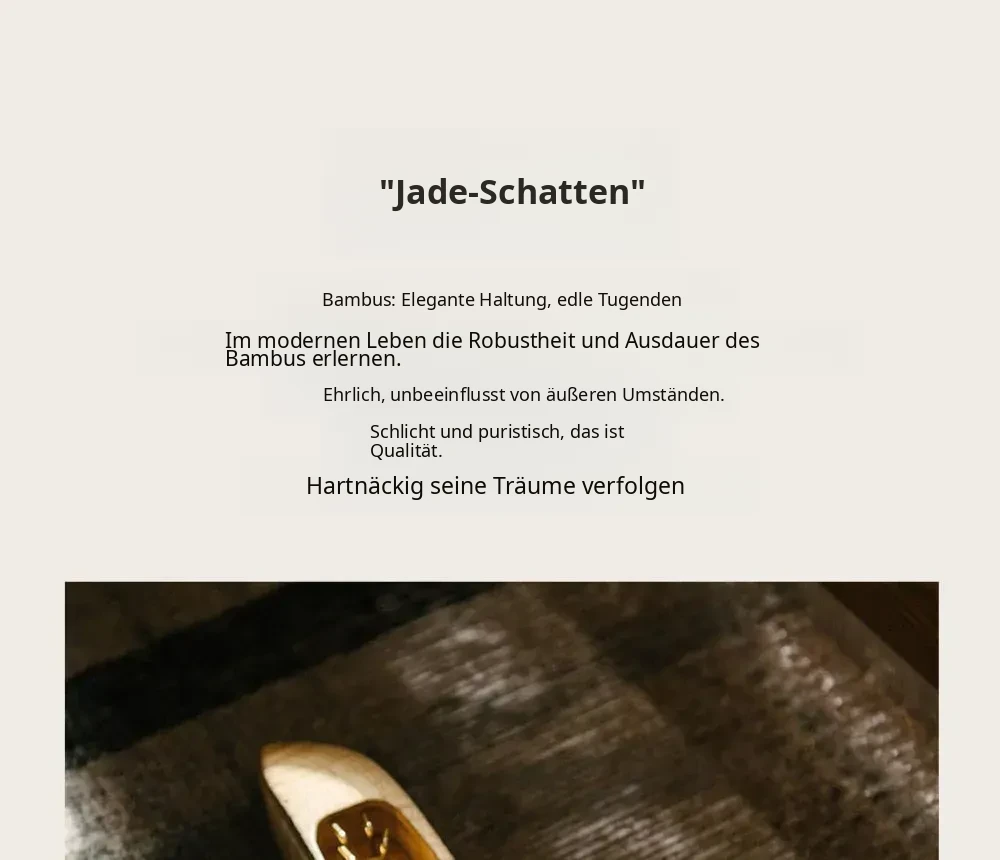 "Jade-Schatten"

Bambus: Elegante Haltung, edle Tugenden

Im modernen Leben die Robustheit und Ausdauer des Bambus erlernen.

Ehrlich, unbeeinflusst von äußeren Umständen.

Schlicht und puristisch, das ist Qualität.

Hartnäckig seine Träume verfolgen